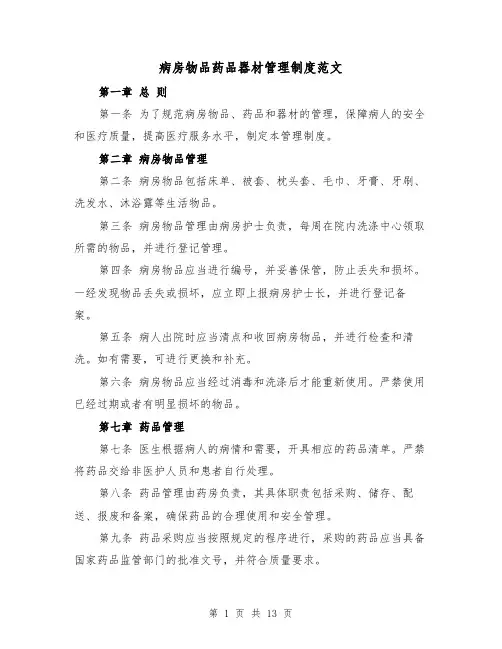 病房物品药品器材管理制度范文

第一章 总 则

第一条 为了规范病房物品、药品和器材的管理，保障病人的安全和医疗质量，提高医疗服务水平，制定本管理制度。

第二章 病房物品管理

第二条 病房物品包括床单、被套、枕头套、毛巾、牙膏、牙刷、洗发水、沐浴露等生活物品。

第三条 病房物品管理由病房护士负责，每周在院内洗涤中心领取所需的物品，并进行登记管理。

第四条 病房物品应当进行编号，并妥善保管，防止丢失和损坏。一经发现物品丢失或损坏，应立即上报病房护士长，并进行登记备案。

第五条 病人出院时应当清点和收回病房物品，并进行检查和清洗。如有需要，可进行更换和补充。

第六条 病房物品应当经过消毒和洗涤后才能重新使用。严禁使用已经过期或者有明显损坏的物品。

第七章 药品管理

第七条 医生根据病人的病情和需要，开具相应的药品清单。严禁将药品交给非医护人员和患者自行处理。

第八条 药品管理由药房负责，其具体职责包括采购、储存、配送、报废和备案，确保药品的合理使用和安全管理。

第九条 药品采购应当按照规定的程序进行，采购的药品应当具备国家药品监管部门的批准文号，并符合质量要求。

第 1 页 共 13 页